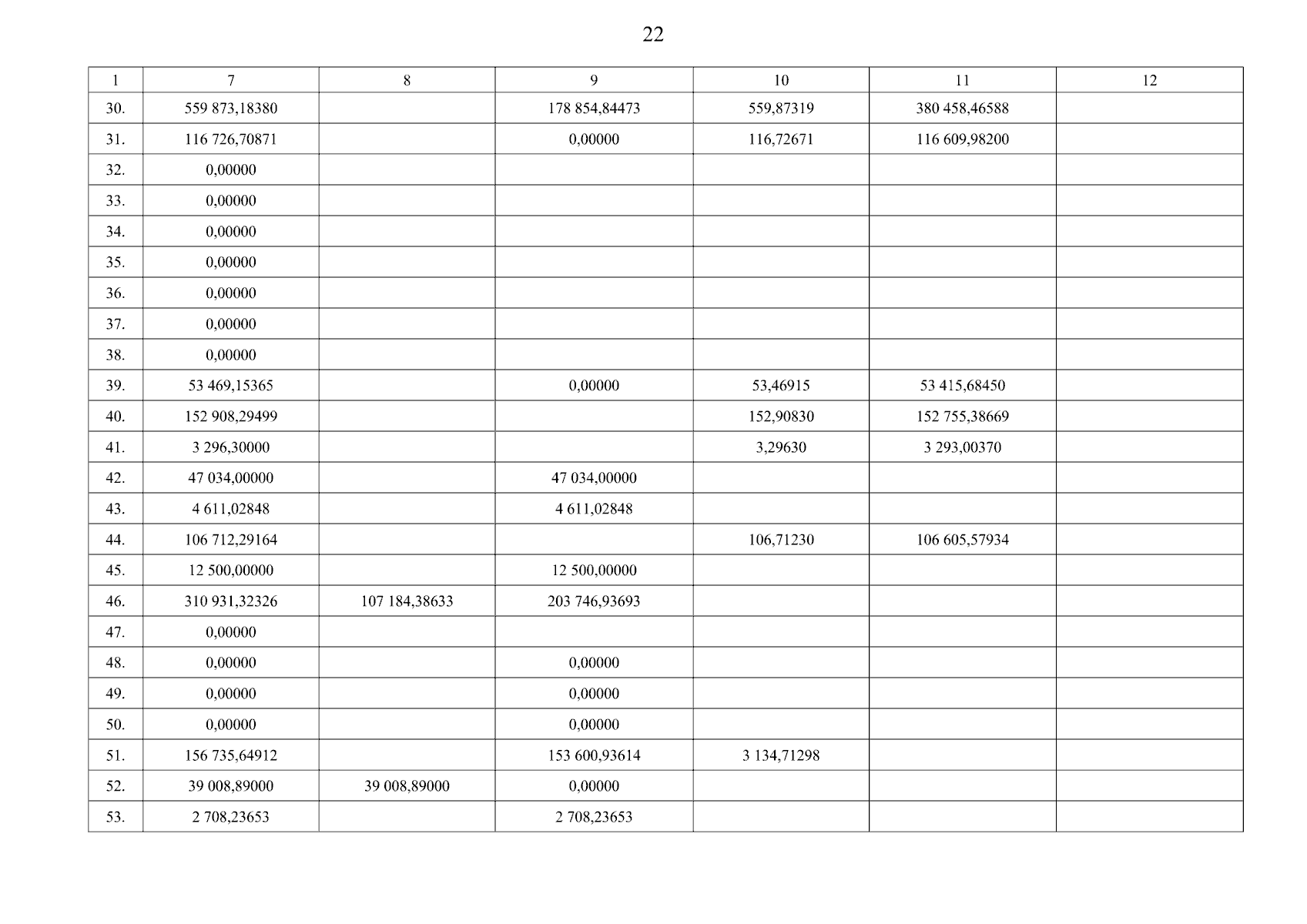 22

| 1 | 7 | 8 | 9 | 10 | 11 | 12 |
|---|---|---|---|---|---|---|
| 30. | 559 873,18380 |  | 178 854,84473 | 559,87319 | 380 458,46588 |  |
| 31. | 116 726,70871 |  | 0,00000 | 116,72671 | 116 609,98200 |  |
| 32. | 0,00000 |  |  |  |  |  |
| 33. | 0,00000 |  |  |  |  |  |
| 34. | 0,00000 |  |  |  |  |  |
| 35. | 0,00000 |  |  |  |  |  |
| 36. | 0,00000 |  |  |  |  |  |
| 37. | 0,00000 |  |  |  |  |  |
| 38. | 0,00000 |  |  |  |  |  |
| 39. | 53 469,15365 |  | 0,00000 | 53,46915 | 53 415,68450 |  |
| 40. | 152 908,29499 |  |  | 152,90830 | 152 755,38669 |  |
| 41. | 3 296,30000 |  |  | 3,29630 | 3 293,00370 |  |
| 42. | 47 034,00000 |  | 47 034,00000 |  |  |  |
| 43. | 4 611,02848 |  | 4 611,02848 |  |  |  |
| 44. | 106 712,29164 |  |  | 106,71230 | 106 605,57934 |  |
| 45. | 12 500,00000 |  | 12 500,00000 |  |  |  |
| 46. | 310 931,32326 | 107 184,38633 | 203 746,93693 |  |  |  |
| 47. | 0,00000 |  |  |  |  |  |
| 48. | 0,00000 |  | 0,00000 |  |  |  |
| 49. | 0,00000 |  | 0,00000 |  |  |  |
| 50. | 0,00000 |  | 0,00000 |  |  |  |
| 51. | 156 735,64912 |  | 153 600,93614 | 3 134,71298 |  |  |
| 52. | 39 008,89000 | 39 008,89000 | 0,00000 |  |  |  |
| 53. | 2 708,23653 |  | 2 708,23653 |  |  |  |